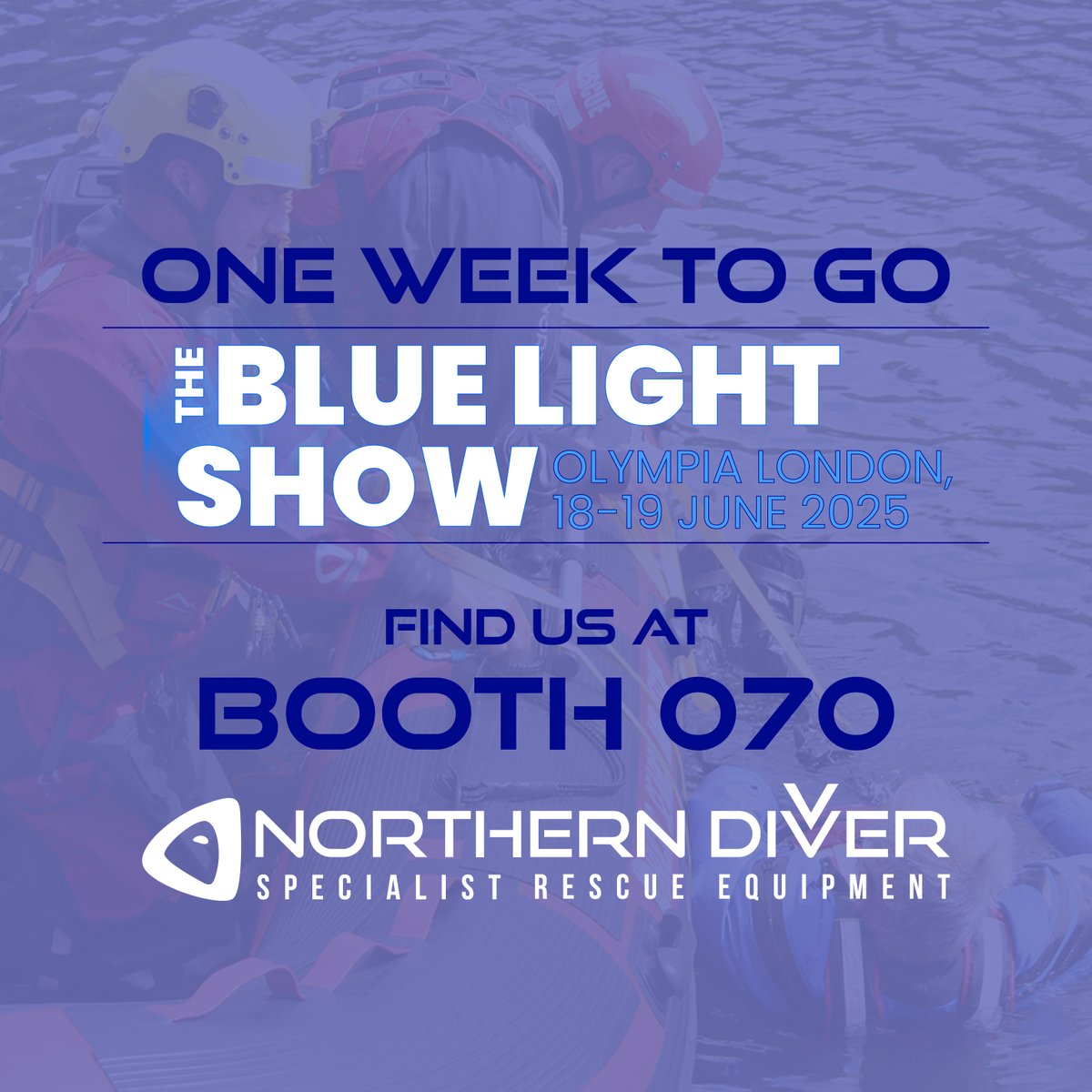 ONE WEEK TO GO

THE BLUE LIGHT SHOW

OLYMPIA LONDON, 18-19 JUNE 2025

FIND US AT

BOOTH 070

NORTHERN DIVER

SPECIALIST RESCUE EQUIPMENT